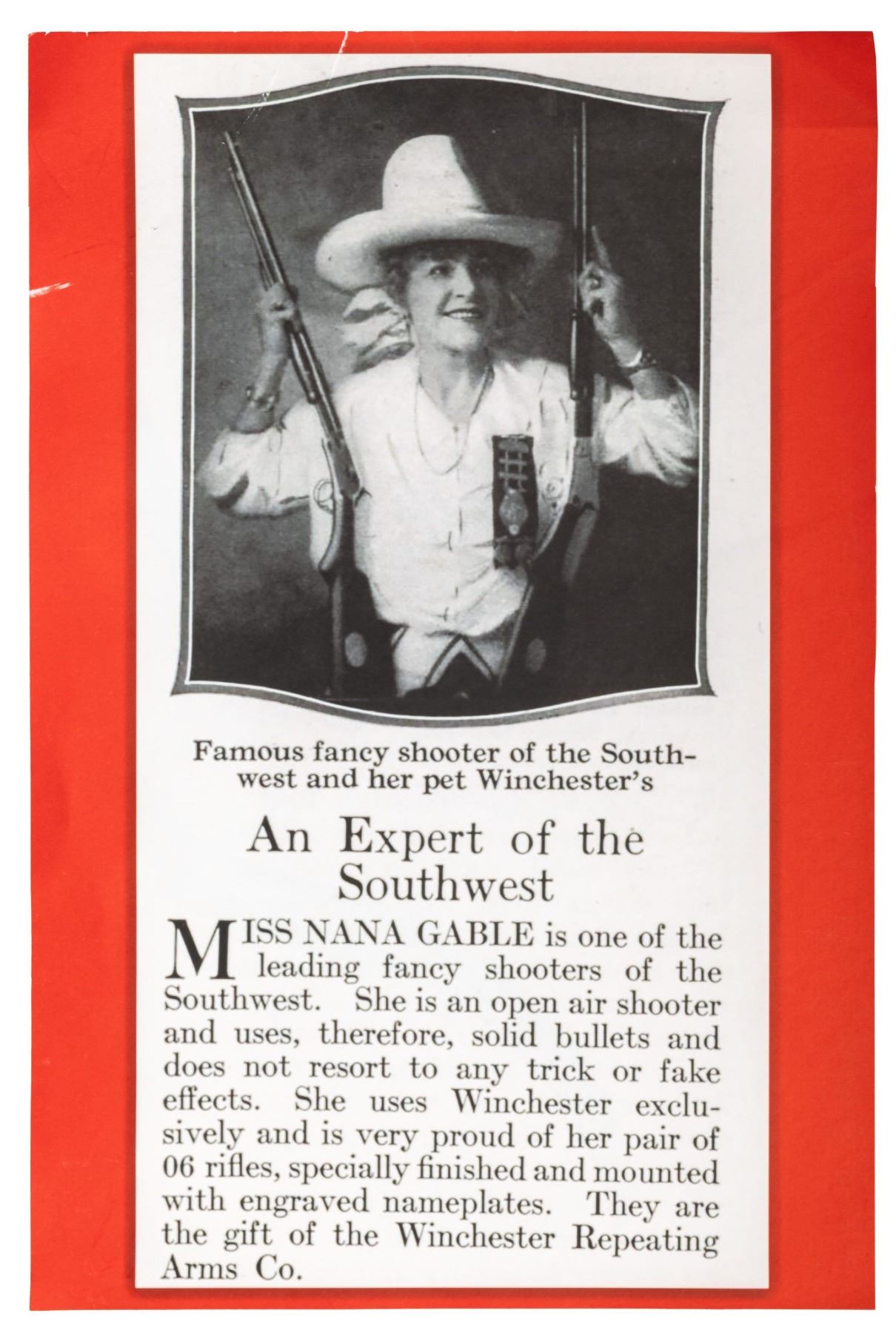 Famous fancy shooter of the Southwest and her pet Winchester's

An Expert of the Southwest

MISS NANA GABLE is one of the leading fancy shooters of the Southwest. She is an open air shooter and uses, therefore, solid bullets and does not resort to any trick or fake effects. She uses Winchester exclusively and is very proud of her pair of 06 rifles, specially finished and mounted with engraved nameplates. They are the gift of the Winchester Repeating Arms Co.